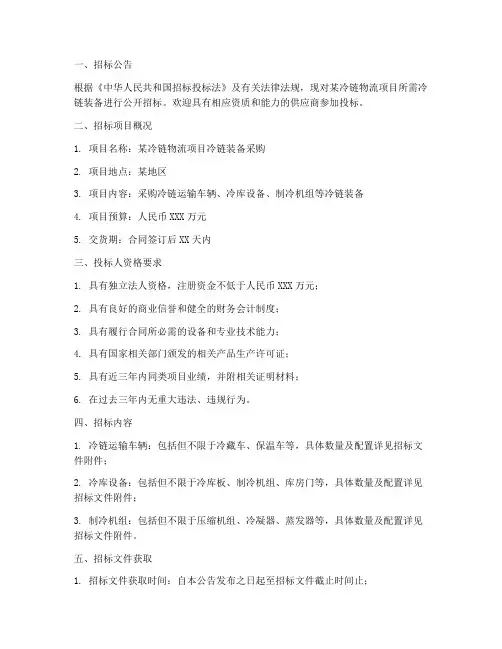 一、招标公告

根据《中华人民共和国招标投标法》及有关法律法规，现对某冷链物流项目所需冷链装备进行公开招标。欢迎具有相应资质和能力的供应商参加投标。

二、招标项目概况

1. 项目名称：某冷链物流项目冷链装备采购

2. 项目地点：某地区

3. 项目内容：采购冷链运输车辆、冷库设备、制冷机组等冷链装备

4. 项目预算：人民币 XXX 万元

5. 交货期：合同签订后 XX 天内

三、投标人资格要求

1. 具有独立法人资格，注册资金不低于人民币 XXX 万元；

2. 具有良好的商业信誉和健全的财务会计制度；

3. 具有履行合同所必需的设备和专业技术能力；

4. 具有国家相关部门颁发的相关产品生产许可证；

5. 具有近三年内同类项目业绩，并附相关证明材料；

6. 在过去三年内无重大违法、违规行为。

四、招标内容

1. 冷链运输车辆：包括但不限于冷藏车、保温车等，具体数量及配置详见招标文件附件；

2. 冷库设备：包括但不限于冷库板、制冷机组、库房门等，具体数量及配置详见招标文件附件；

3. 制冷机组：包括但不限于压缩机组、冷凝器、蒸发器等，具体数量及配置详见招标文件附件。

五、招标文件获取

1. 招标文件获取时间：自本公告发布之日起至招标文件截止时间止；